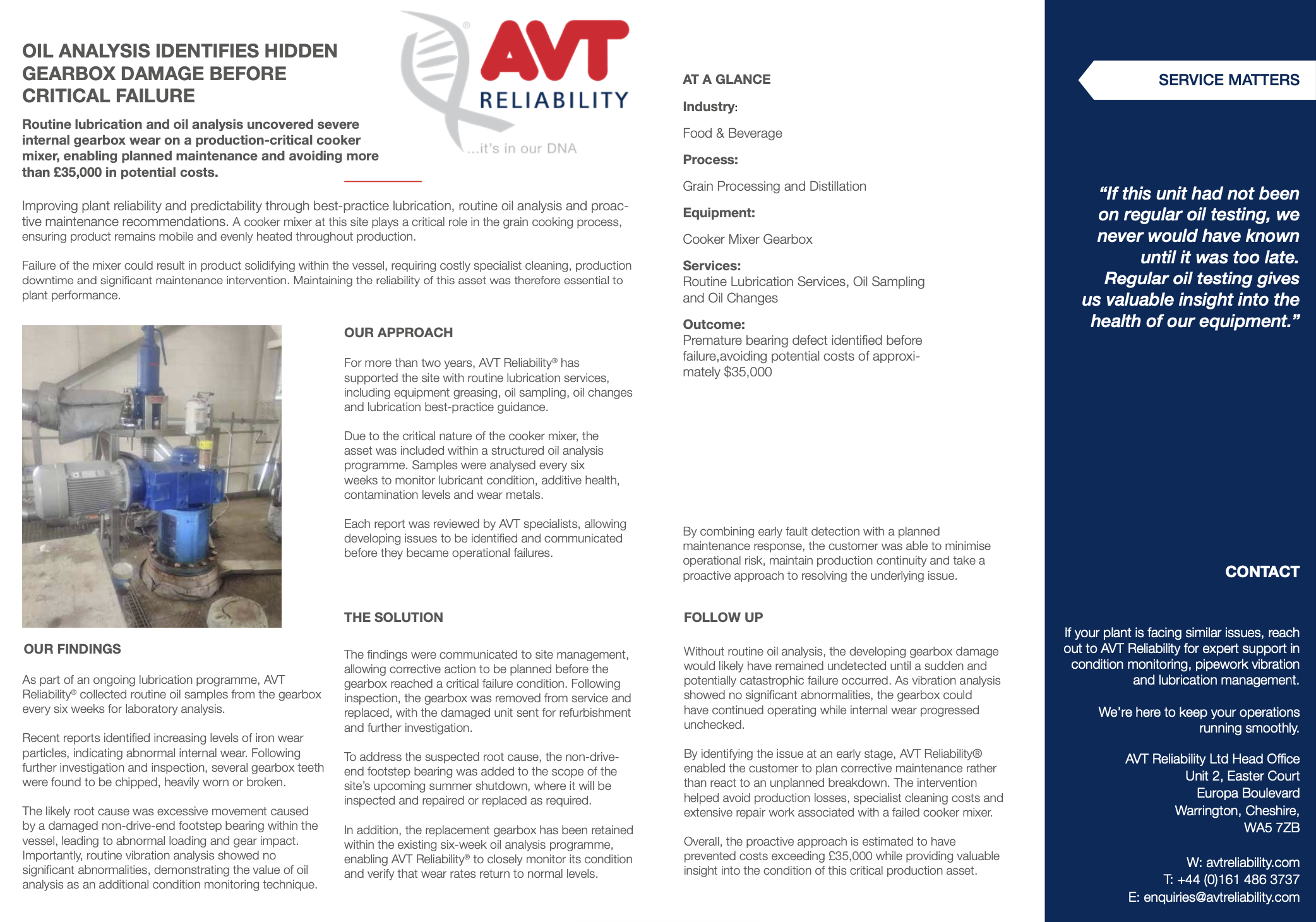 OIL ANALYSIS IDENTIFIES HIDDEN GEARBOX DAMAGE BEFORE CRITICAL FAILURE

AVT RELIABILITY
...it's in our DNA

Routine lubrication and oil analysis uncovered severe internal gearbox wear on a production-critical cooker mixer, enabling planned maintenance and avoiding more than £35,000 in potential costs.

Improving plant reliability and predictability through best-practice lubrication, routine oil analysis and proactive maintenance recommendations. A cooker mixer at this site plays a critical role in the grain cooking process, ensuring product remains mobile and evenly heated throughout production.

Failure of the mixer could result in product solidifying within the vessel, requiring costly specialist cleaning, production downtime and significant maintenance intervention. Maintaining the reliability of this asset was therefore essential to plant performance.

OUR FINDINGS

As part of an ongoing lubrication programme, AVT Reliability® collected routine oil samples from the gearbox every six weeks for laboratory analysis.

Recent reports identified increasing levels of iron wear particles, indicating abnormal internal wear. Following further investigation and inspection, several gearbox teeth were found to be chipped, heavily worn or broken.

The likely root cause was excessive movement caused by a damaged non-drive-end footstep bearing within the vessel, leading to abnormal loading and gear impact. Importantly, routine vibration analysis showed no significant abnormalities, demonstrating the value of oil analysis as an additional condition monitoring technique.

OUR APPROACH

For more than two years, AVT Reliability® has supported the site with routine lubrication services, including equipment greasing, oil sampling, oil changes and lubrication best-practice guidance.

Due to the critical nature of the cooker mixer, the asset was included within a structured oil analysis programme. Samples were analysed every six weeks to monitor lubricant condition, additive health, contamination levels and wear metals.

Each report was reviewed by AVT specialists, allowing developing issues to be identified and communicated before they became operational failures.

THE SOLUTION

The findings were communicated to site management, allowing corrective action to be planned before the gearbox reached a critical failure condition. Following inspection, the gearbox was removed from service and replaced, with the damaged unit sent for refurbishment and further investigation.

To address the suspected root cause, the non-drive-end footstep bearing was added to the scope of the site's upcoming summer shutdown, where it will be inspected and repaired or replaced as required.

In addition, the replacement gearbox has been retained within the existing six-week oil analysis programme, enabling AVT Reliability® to closely monitor its condition and verify that wear rates return to normal levels.

AT A GLANCE

Industry:

Food & Beverage

Process:

Grain Processing and Distillation

Equipment:

Cooker Mixer Gearbox

Services:
Routine Lubrication Services, Oil Sampling and Oil Changes

Outcome:
Premature bearing defect identified before failure,avoiding potential costs of approximately $35,000

By combining early fault detection with a planned maintenance response, the customer was able to minimise operational risk, maintain production continuity and take a proactive approach to resolving the underlying issue.

FOLLOW UP

Without routine oil analysis, the developing gearbox damage would likely have remained undetected until a sudden and potentially catastrophic failure occurred. As vibration analysis showed no significant abnormalities, the gearbox could have continued operating while internal wear progressed unchecked.

By identifying the issue at an early stage, AVT Reliability® enabled the customer to plan corrective maintenance rather than react to an unplanned breakdown. The intervention helped avoid production losses, specialist cleaning costs and extensive repair work associated with a failed cooker mixer.

Overall, the proactive approach is estimated to have prevented costs exceeding £35,000 while providing valuable insight into the condition of this critical production asset.

SERVICE MATTERS

"If this unit had not been on regular oil testing, we never would have known until it was too late. Regular oil testing gives us valuable insight into the health of our equipment."

CONTACT

If your plant is facing similar issues, reach out to AVT Reliability for expert support in condition monitoring, pipework vibration and lubrication management.

We're here to keep your operations running smoothly.

AVT Reliability Ltd Head Office
Unit 2, Easter Court
Europa Boulevard
Warrington, Cheshire,
WA5 7ZB

W: avtreliability.com
T: +44 (0)161 486 3737
E: enquiries@avtreliability.com